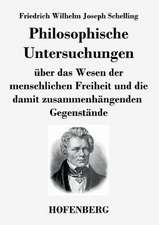 Friedrich Wilhelm Joseph Schelling

Philosophische Untersuchungen

über das Wesen der menschlichen Freiheit und die damit zusammenhängenden Gegenstände

HOFENBERG